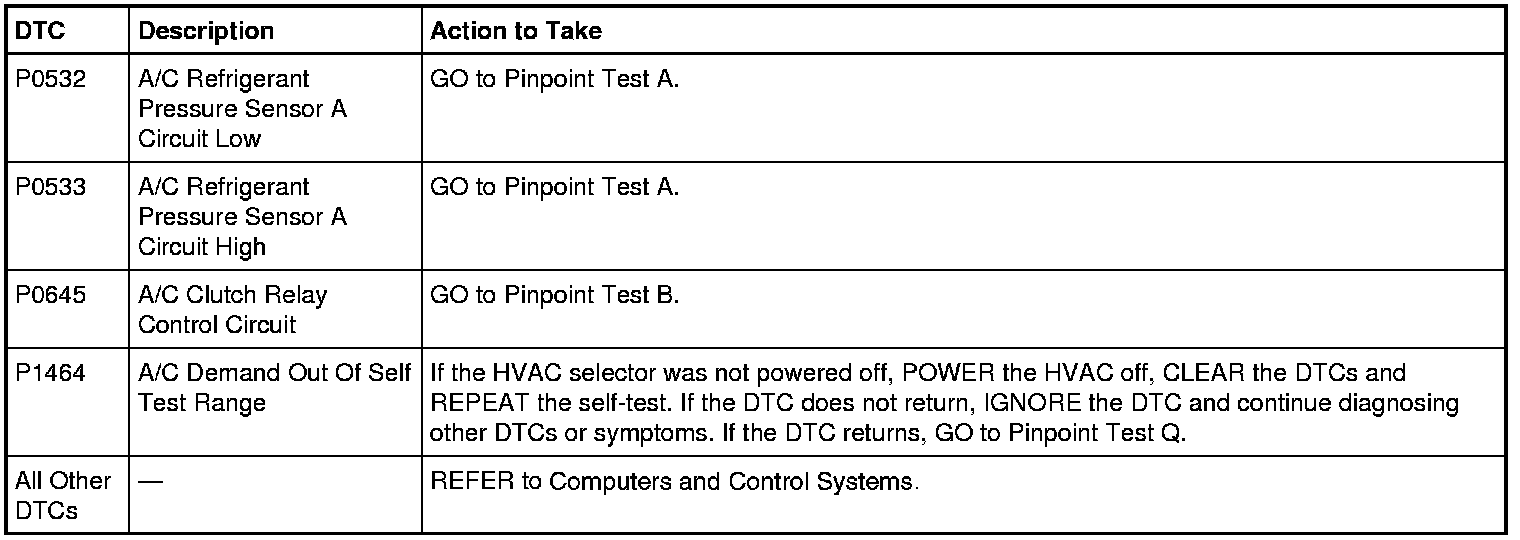 | DTC | Description | Action to Take |
|---|---|---|
| P0532 | A/C Refrigerant Pressure Sensor A Circuit Low | GO to Pinpoint Test A. |
| P0533 | A/C Refrigerant Pressure Sensor A Circuit High | GO to Pinpoint Test A. |
| P0645 | A/C Clutch Relay Control Circuit | GO to Pinpoint Test B. |
| P1464 | A/C Demand Out Of Self Test Range | If the HVAC selector was not powered off, POWER the HVAC off, CLEAR the DTCs and REPEAT the self-test. If the DTC does not return, IGNORE the DTC and continue diagnosing other DTCs or symptoms. If the DTC returns, GO to Pinpoint Test Q. |
| All Other DTCs | — | REFER to Computers and Control Systems. |